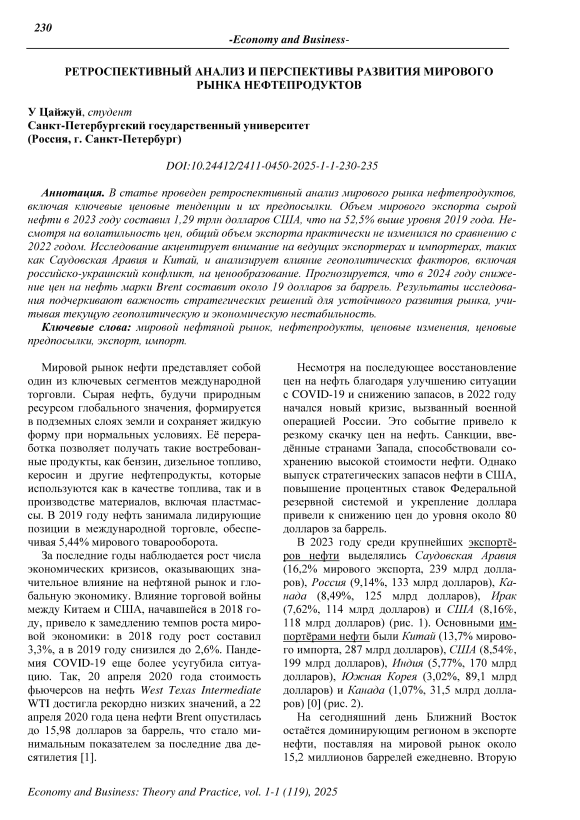 230

-Economy and Business-

РЕТРОСПЕКТИВНЫЙ АНАЛИЗ И ПЕРСПЕКТИВЫ РАЗВИТИЯ МИРОВОГО РЫНКА НЕФТЕПРОДУКТОВ

У Цайжуй, студент
Санкт-Петербургский государственный университет
(Россия, г. Санкт-Петербург)

DOI:10.24412/2411-0450-2025-1-1-230-235

Аннотация. В статье проведен ретроспективный анализ мирового рынка нефтепродуктов, включая ключевые ценовые тенденции и их предпосылки. Объем мирового экспорта сырой нефти в 2023 году составил 1,29 трлн долларов США, что на 52,5% выше уровня 2019 года. Несмотря на волатильность цен, общий объем экспорта практически не изменился по сравнению с 2022 годом. Исследование акцентирует внимание на ведущих экспортерах и импортерах, таких как Саудовская Аравия и Китай, и анализирует влияние геополитических факторов, включая российско-украинский конфликт, на ценообразование. Прогнозируется, что в 2024 году снижение цен на нефть марки Brent составит около 19 долларов за баррель. Результаты исследования подчеркивают важность стратегических решений для устойчивого развития рынка, учитывая текущую геополитическую и экономическую нестабильность.

Ключевые слова: мировой нефтяной рынок, нефтепродукты, ценовые изменения, ценовые предпосылки, экспорт, импорт.

Мировой рынок нефти представляет собой один из ключевых сегментов международной торговли. Сырая нефть, будучи природным ресурсом глобального значения, формируется в подземных слоях земли и сохраняет жидкую форму при нормальных условиях. Её переработка позволяет получать такие востребованные продукты, как бензин, дизельное топливо, керосин и другие нефтепродукты, которые используются как в качестве топлива, так и в производстве материалов, включая пластмассы. В 2019 году нефть занимала лидирующие позиции в международной торговле, обеспечивая 5,44% мирового товарооборота.

За последние годы наблюдается рост числа экономических кризисов, оказывающих значительное влияние на нефтяной рынок и глобальную экономику. Влияние торговой войны между Китаем и США, начавшейся в 2018 году, привело к замедлению темпов роста мировой экономики: в 2018 году рост составил 3,3%, а в 2019 году снизился до 2,6%. Пандемия COVID-19 еще более усугубила ситуацию. Так, 20 апреля 2020 года стоимость фьючерсов на нефть West Texas Intermediate WTI достигла рекордно низких значений, а 22 апреля 2020 года цена нефти Brent опустилась до 15,98 долларов за баррель, что стало минимальным показателем за последние два десятилетия [1].

Несмотря на последующее восстановление цен на нефть благодаря улучшению ситуации с COVID-19 и снижению запасов, в 2022 году начался новый кризис, вызванный военной операцией России. Это событие привело к резкому скачку цен на нефть. Санкции, введённые странами Запада, способствовали сохранению высокой стоимости нефти. Однако выпуск стратегических запасов нефти в США, повышение процентных ставок Федеральной резервной системой и укрепление доллара привели к снижению цен до уровня около 80 долларов за баррель.

В 2023 году среди крупнейших экспортёров нефти выделялись Саудовская Аравия (16,2% мирового экспорта, 239 млрд долларов), Россия (9,14%, 133 млрд долларов), Канада (8,49%, 125 млрд долларов), Ирак (7,62%, 114 млрд долларов) и США (8,16%, 118 млрд долларов) (рис. 1). Основными импортёрами нефти были Китай (13,7% мирового импорта, 287 млрд долларов), США (8,54%, 199 млрд долларов), Индия (5,77%, 170 млрд долларов), Южная Корея (3,02%, 89,1 млрд долларов) и Канада (1,07%, 31,5 млрд долларов) [0] (рис. 2).

На сегодняшний день Ближний Восток остаётся доминирующим регионом в экспорте нефти, поставляя на мировой рынок около 15,2 миллионов баррелей ежедневно. Вторую

Economy and Business: Theory and Practice, vol. 1-1 (119), 2025